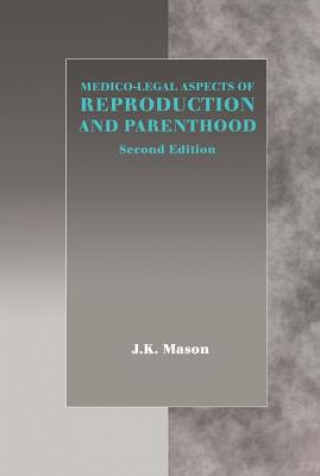 MEDICO-LEGAL ASPECTS OF
REPRODUCTION
AND PARENTHOOD

Second Edition

J.K. Mason